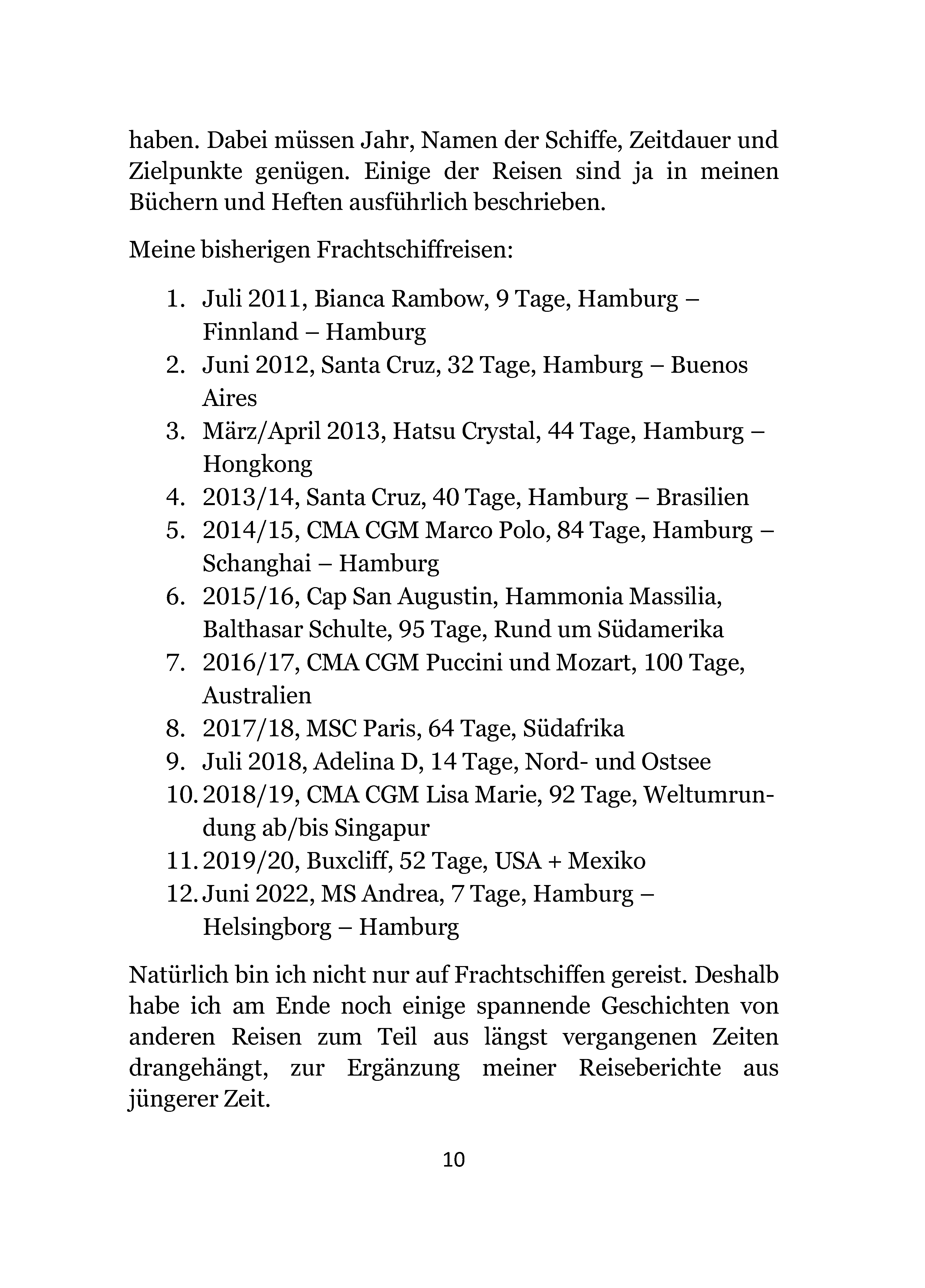 haben. Dabei müssen Jahr, Namen der Schiffe, Zeitdauer und Zielpunkte genügen. Einige der Reisen sind ja in meinen Büchern und Heften ausführlich beschrieben.

Meine bisherigen Frachtschiffreisen:

1. Juli 2011, Bianca Rambow, 9 Tage, Hamburg – Finnland – Hamburg
2. Juni 2012, Santa Cruz, 32 Tage, Hamburg – Buenos Aires
3. März/April 2013, Hatsu Crystal, 44 Tage, Hamburg – Hongkong
4. 2013/14, Santa Cruz, 40 Tage, Hamburg – Brasilien
5. 2014/15, CMA CGM Marco Polo, 84 Tage, Hamburg – Schanghai – Hamburg
6. 2015/16, Cap San Augustin, Hammonia Massilia, Balthasar Schulte, 95 Tage, Rund um Südamerika
7. 2016/17, CMA CGM Puccini und Mozart, 100 Tage, Australien
8. 2017/18, MSC Paris, 64 Tage, Südafrika
9. Juli 2018, Adelina D, 14 Tage, Nord- und Ostsee
10. 2018/19, CMA CGM Lisa Marie, 92 Tage, Weltumrundung ab/bis Singapur
11. 2019/20, Buxcliff, 52 Tage, USA + Mexiko
12. Juni 2022, MS Andrea, 7 Tage, Hamburg – Helsingborg – Hamburg

Natürlich bin ich nicht nur auf Frachtschiffen gereist. Deshalb habe ich am Ende noch einige spannende Geschichten von anderen Reisen zum Teil aus längst vergangenen Zeiten drangehängt, zur Ergänzung meiner Reiseberichte aus jüngerer Zeit.

10